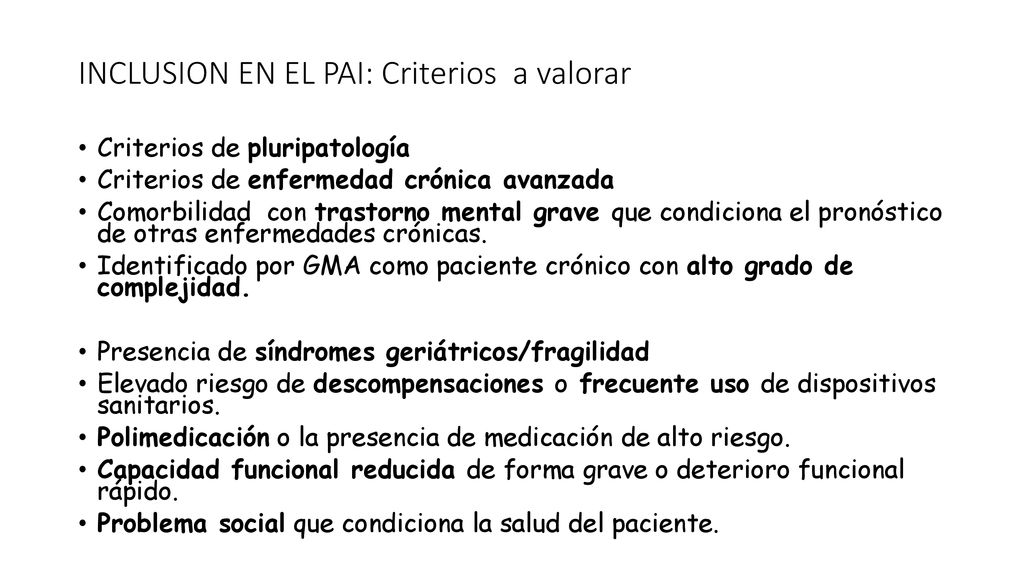 INCLUSION EN EL PAI: Criterios a valorar

• Criterios de pluripatología
• Criterios de enfermedad crónica avanzada
• Comorbilidad con trastorno mental grave que condiciona el pronóstico de otras enfermedades crónicas.
• Identificado por GMA como paciente crónico con alto grado de complejidad.

• Presencia de síndromes geriátricos/fragilidad
• Elevado riesgo de descompensaciones o frecuente uso de dispositivos sanitarios.
• Polimedicación o la presencia de medicación de alto riesgo.
• Capacidad funcional reducida de forma grave o deterioro funcional rápido.
• Problema social que condiciona la salud del paciente.